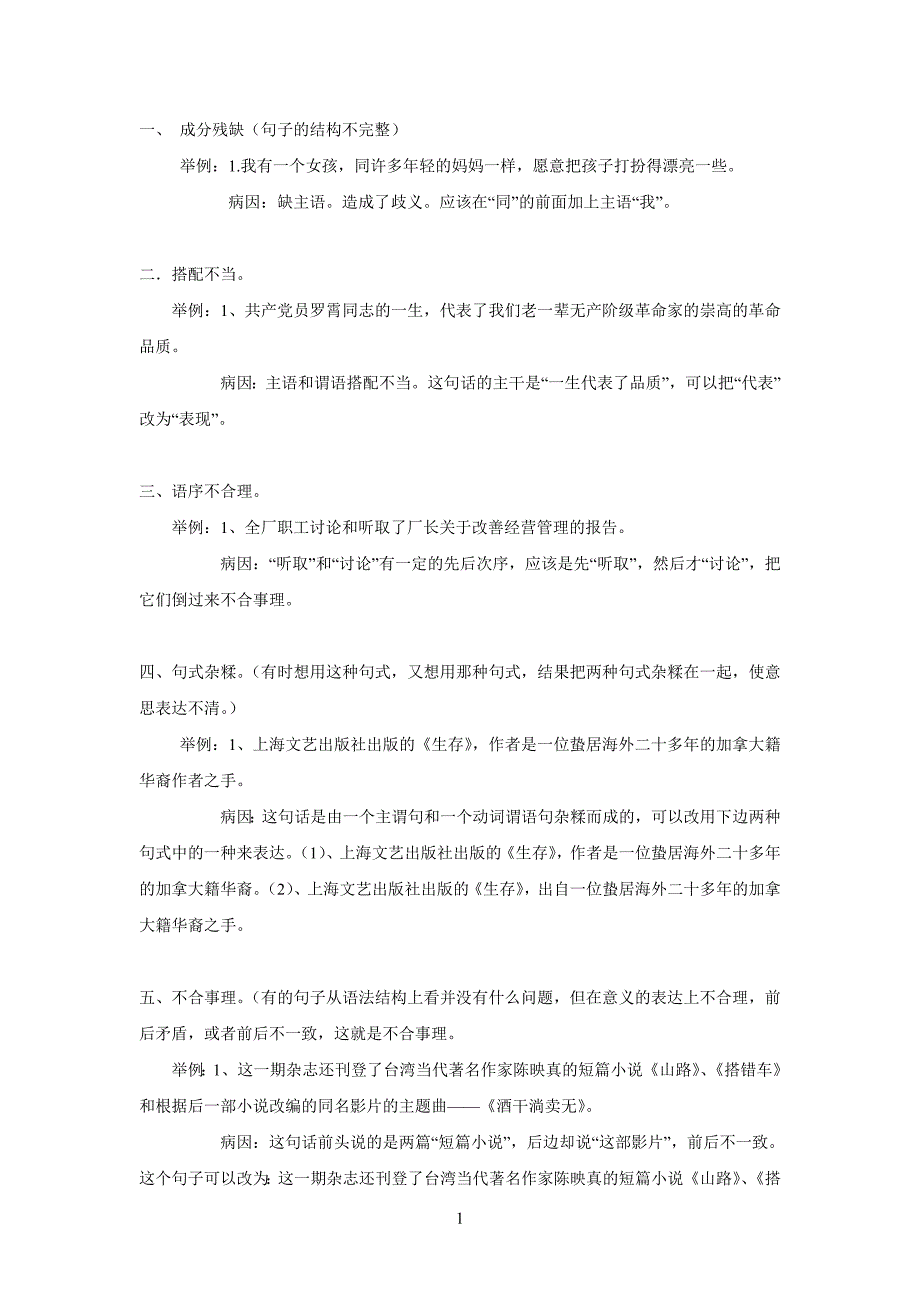 一、 成分残缺（句子的结构不完整）

举例：1.我有一个女孩，同许多年轻的妈妈一样，愿意把孩子打扮得漂亮一些。

病因：缺主语。造成了歧义。应该在“同”的前面加上主语“我”。

二．搭配不当。

举例：1、共产党员罗霄同志的一生，代表了我们老一辈无产阶级革命家的崇高的革命品质。

病因：主语和谓语搭配不当。这句话的主干是“一生代表了品质”，可以把“代表”改为“表现”。

三、语序不合理。

举例：1、全厂职工讨论和听取了厂长关于改善经营管理的报告。

病因：“听取”和“讨论”有一定的先后次序，应该是先“听取”，然后才“讨论”，把它们倒过来不合事理。

四、句式杂糅。（有时想用这种句式，又想用那种句式，结果把两种句式杂糅在一起，使意思表达不清。）

举例：1、上海文艺出版社出版的《生存》，作者是一位蛰居海外二十多年的加拿大籍华裔作者之手。

病因：这句话是由一个主谓句和一个动词谓语句杂糅而成的，可以改用下边两种句式中的一种来表达。（1）、上海文艺出版社出版的《生存》，作者是一位蛰居海外二十多年的加拿大籍华裔。（2）、上海文艺出版社出版的《生存》，出自一位蛰居海外二十多年的加拿大籍华裔之手。

五、不合事理。（有的句子从语法结构上看并没有什么问题，但在意义的表达上不合理，前后矛盾，或者前后不一致，这就是不合事理。

举例：1、这一期杂志还刊登了台湾当代著名作家陈映真的短篇小说《山路》、《搭错车》和根据后一部小说改编的同名影片的主题曲——《酒干淌卖无》。

病因：这句话前头说的是两篇“短篇小说”，后边却说“这部影片”，前后不一致。这个句子可以改为：这一期杂志还刊登了台湾当代著名作家陈映真的短篇小说《山路》、《搭

1